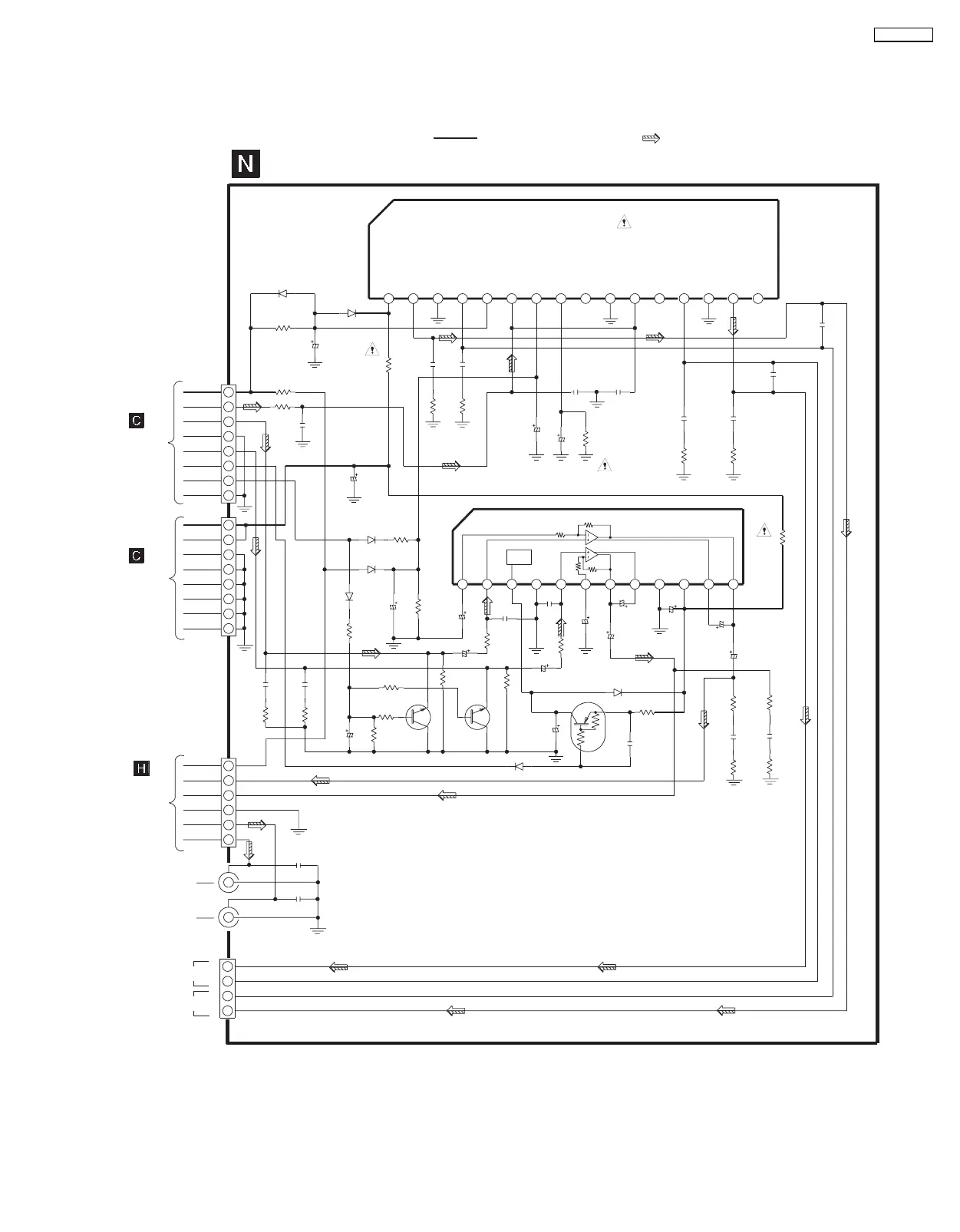 N

C

C

H